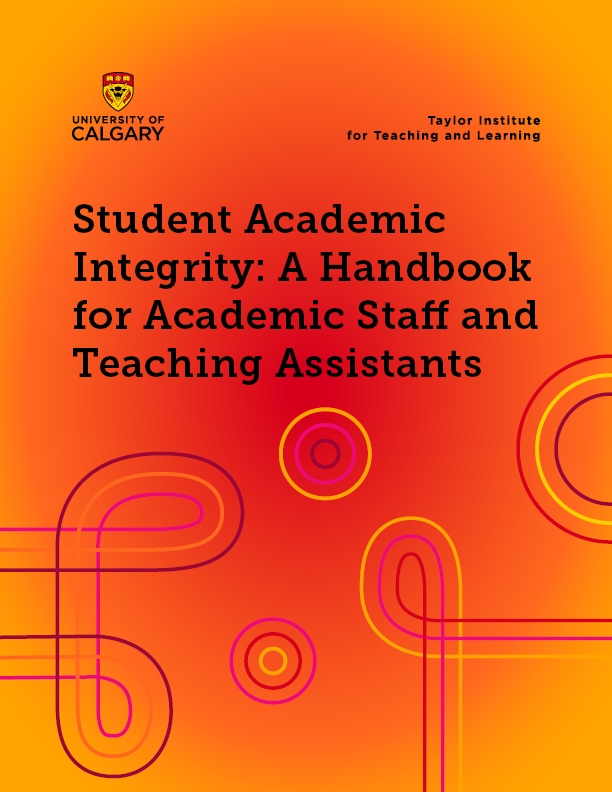 UNIVERSITY OF CALGARY

Taylor Institute for Teaching and Learning

Student Academic Integrity: A Handbook for Academic Staff and Teaching Assistants